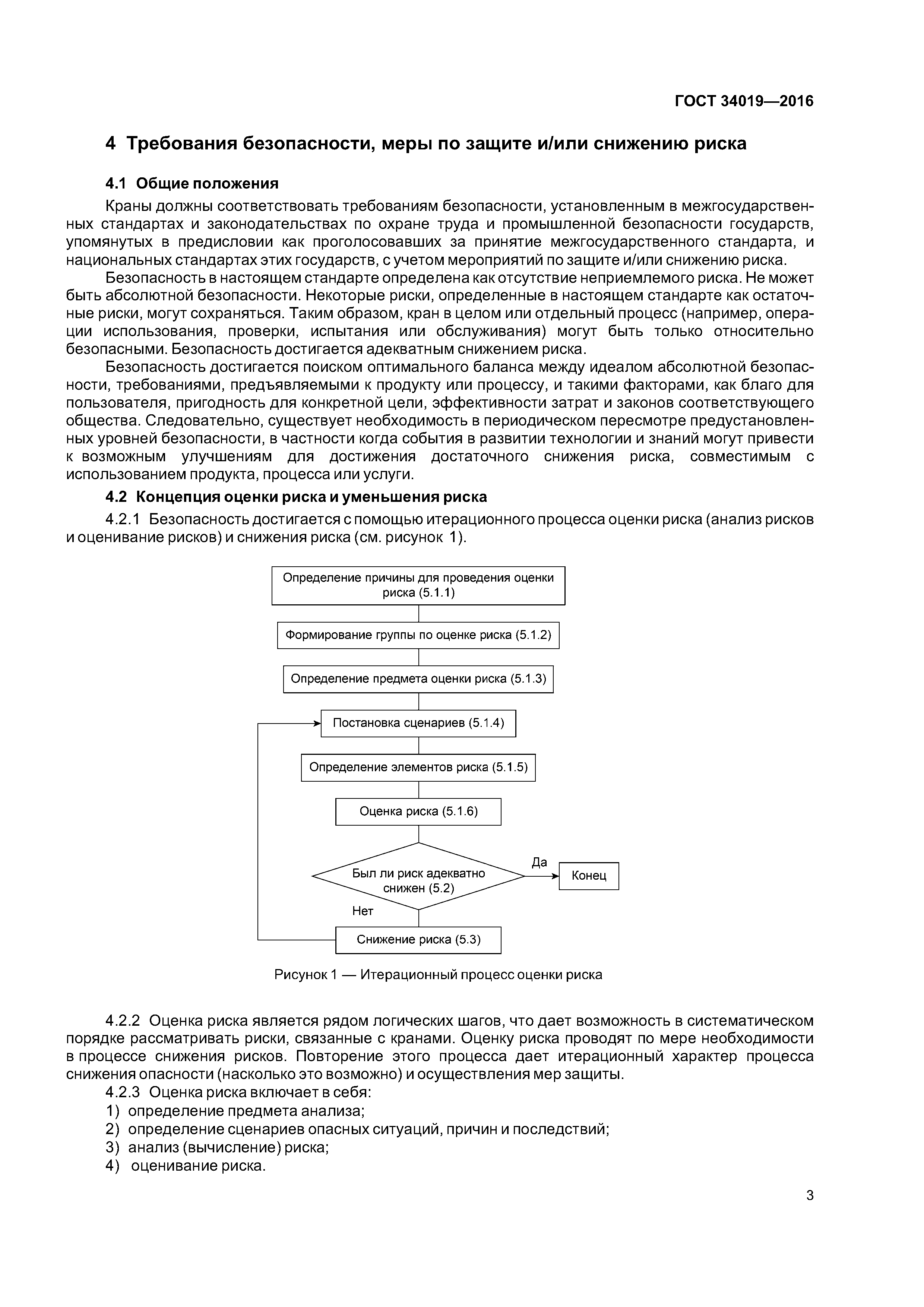 ГОСТ 34019—2016

4 Требования безопасности, меры по защите и/или снижению риска

4.1 Общие положения

Краны должны соответствовать требованиям безопасности, установленным в межгосударственных стандартах и законодательствах по охране труда и промышленной безопасности государств, упомянутых в предисловии как проголосовавших за принятие межгосударственного стандарта, и национальных стандартах этих государств, с учетом мероприятий по защите и/или снижению риска.

Безопасность в настоящем стандарте определена как отсутствие неприемлемого риска. Не может быть абсолютной безопасности. Некоторые риски, определенные в настоящем стандарте как остаточные риски, могут сохраняться. Таким образом, кран в целом или отдельный процесс (например, операции использования, проверки, испытания или обслуживания) могут быть только относительно безопасными. Безопасность достигается адекватным снижением риска.

Безопасность достигается поиском оптимального баланса между идеалом абсолютной безопасности, требованиями, предъявляемыми к продукту или процессу, и такими факторами, как благо для пользователя, пригодность для конкретной цели, эффективности затрат и законов соответствующего общества. Следовательно, существует необходимость в периодическом пересмотре предустановленных уровней безопасности, в частности когда события в развитии технологии и знаний могут привести к возможным улучшениям для достижения достаточного снижения риска, совместимым с использованием продукта, процесса или услуги.

4.2 Концепция оценки риска и уменьшения риска

4.2.1 Безопасность достигается с помощью итерационного процесса оценки риска (анализ рисков и оценивание рисков) и снижения риска (см. рисунок 1).

Определение причины для проведения оценки риска (5.1.1)

Формирование группы по оценке риска (5.1.2)

Определение предмета оценки риска (5.1.3)

Постановка сценариев (5.1.4)

Определение элементов риска (5.1.5)

Оценка риска (5.1.6)

Был ли риск адекватно снижен (5.2)

Да

Конец

Нет

Снижение риска (5.3)

Рисунок 1 — Итерационный процесс оценки риска

4.2.2 Оценка риска является рядом логических шагов, что дает возможность в систематическом порядке рассматривать риски, связанные с кранами. Оценку риска проводят по мере необходимости в процессе снижения рисков. Повторение этого процесса дает итерационный характер процесса снижения опасности (насколько это возможно) и осуществления мер защиты.

4.2.3 Оценка риска включает в себя:
1) определение предмета анализа;
2) определение сценариев опасных ситуаций, причин и последствий;
3) анализ (вычисление) риска;
4) оценивание риска.

3